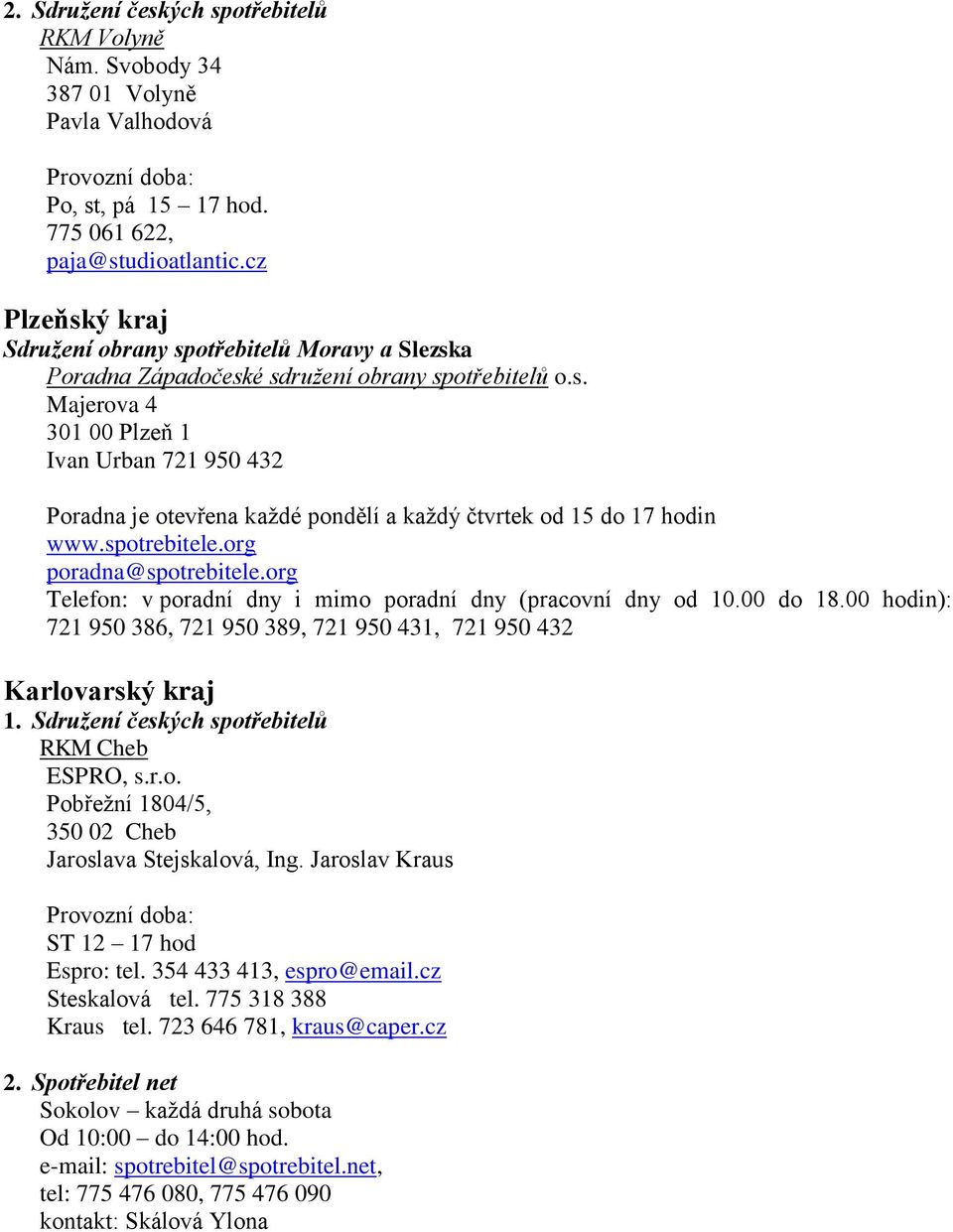 2. Sdružení českých spotřebitelů
RKM Volyně
Nám. Svobody 34
387 01 Volyně
Pavla Valhodová

Provozní doba:
Po, st, pá 15 – 17 hod.
775 061 622,
paja@studioatlantic.cz

Plzeňský kraj
Sdružení obrany spotřebitelů Moravy a Slezska
Poradna Západočeské sdružení obrany spotřebitelů o.s.
Majerova 4
301 00 Plzeň 1
Ivan Urban 721 950 432

Poradna je otevřena každé pondělí a každý čtvrtek od 15 do 17 hodin
www.spotrebitele.org
poradna@spotrebitele.org
Telefon: v poradní dny i mimo poradní dny (pracovní dny od 10.00 do 18.00 hodin): 721 950 386, 721 950 389, 721 950 431, 721 950 432

Karlovarský kraj
1. Sdružení českých spotřebitelů
RKM Cheb
ESPRO, s.r.o.
Pobřežní 1804/5,
350 02 Cheb
Jaroslava Stejskalová, Ing. Jaroslav Kraus

Provozní doba:
ST 12 – 17 hod
Espro: tel. 354 433 413, espro@email.cz
Steskalová tel. 775 318 388
Kraus tel. 723 646 781, kraus@caper.cz

2. Spotřebitel net
Sokolov – každá druhá sobota
Od 10:00 – do 14:00 hod.
e-mail: spotrebitel@spotrebitel.net,
tel: 775 476 080, 775 476 090
kontakt: Skálová Ylona